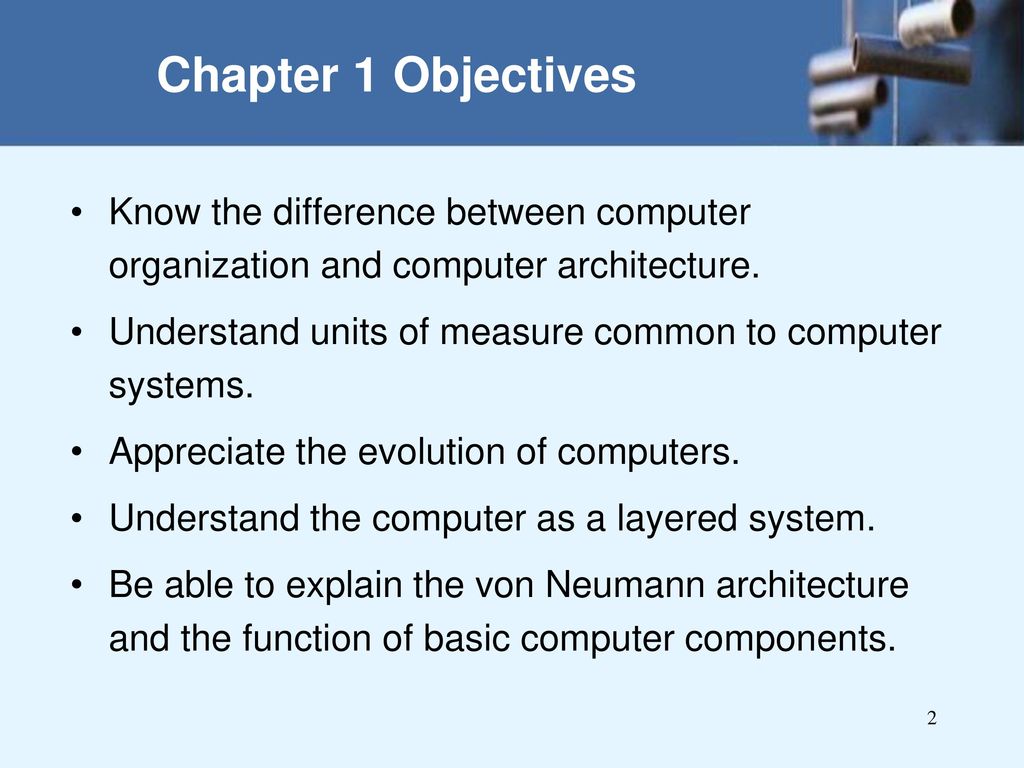 Chapter 1 Objectives

• Know the difference between computer organization and computer architecture.

• Understand units of measure common to computer systems.

• Appreciate the evolution of computers.

• Understand the computer as a layered system.

• Be able to explain the von Neumann architecture and the function of basic computer components.

2